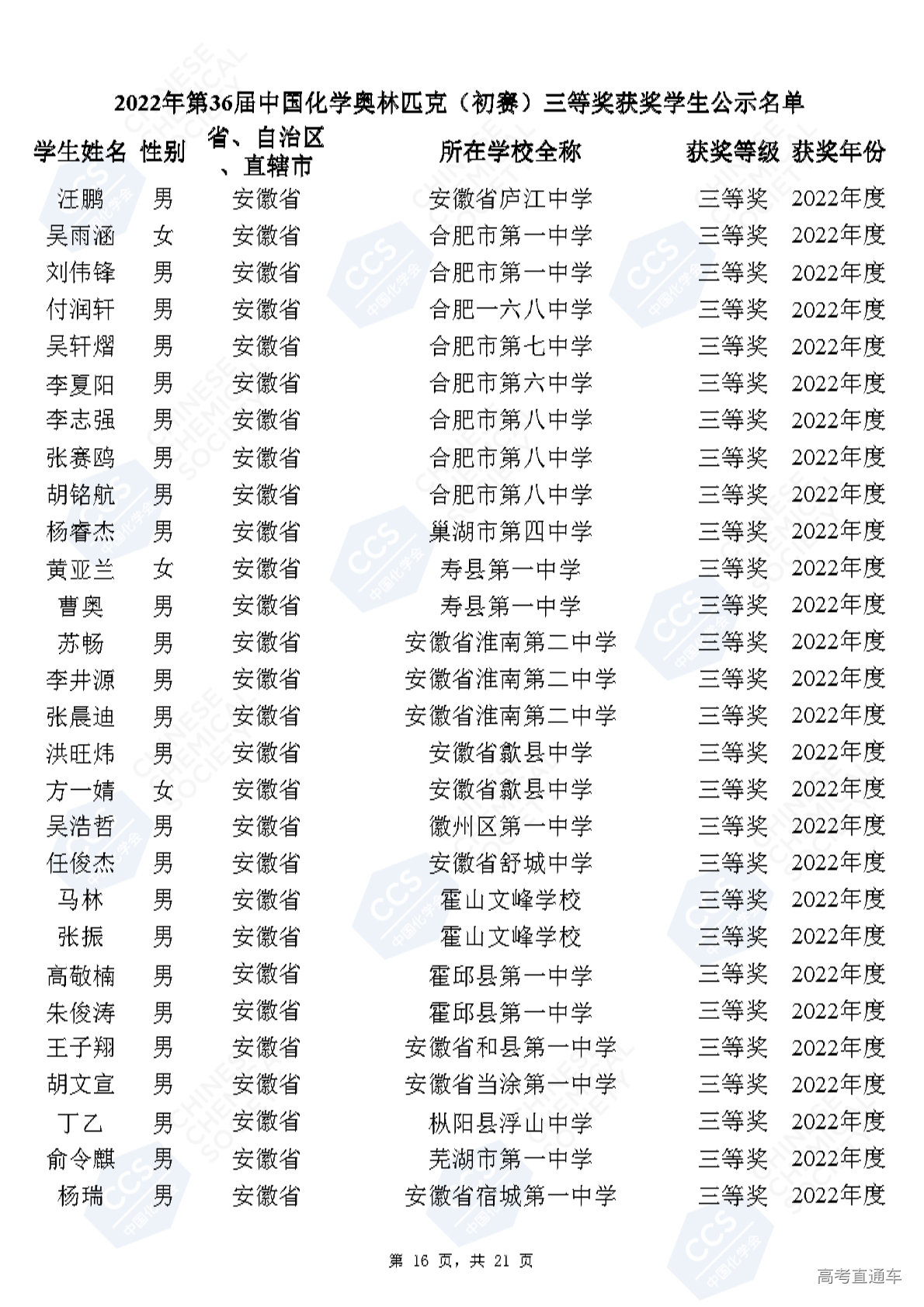 2022年第36届中国化学奥林匹克（初赛）三等奖获奖学生公示名单

| 学生姓名 | 性别 | 省、自治区、直辖市 | 所在学校全称 | 获奖等级 | 获奖年份 |
|---|---|---|---|---|---|
| 汪鹏 | 男 | 安徽省 | 安徽省庐江中学 | 三等奖 | 2022年度 |
| 吴雨涵 | 女 | 安徽省 | 合肥市第一中学 | 三等奖 | 2022年度 |
| 刘伟锋 | 男 | 安徽省 | 合肥市第一中学 | 三等奖 | 2022年度 |
| 付润轩 | 男 | 安徽省 | 合肥一六八中学 | 三等奖 | 2022年度 |
| 吴轩熠 | 男 | 安徽省 | 合肥市第七中学 | 三等奖 | 2022年度 |
| 李夏阳 | 男 | 安徽省 | 合肥市第六中学 | 三等奖 | 2022年度 |
| 李志强 | 男 | 安徽省 | 合肥市第八中学 | 三等奖 | 2022年度 |
| 张赛鸥 | 男 | 安徽省 | 合肥市第八中学 | 三等奖 | 2022年度 |
| 胡铭航 | 男 | 安徽省 | 合肥市第八中学 | 三等奖 | 2022年度 |
| 杨睿杰 | 男 | 安徽省 | 巢湖市第四中学 | 三等奖 | 2022年度 |
| 黄亚兰 | 女 | 安徽省 | 寿县第一中学 | 三等奖 | 2022年度 |
| 曹奥 | 男 | 安徽省 | 寿县第一中学 | 三等奖 | 2022年度 |
| 苏畅 | 男 | 安徽省 | 安徽省淮南第二中学 | 三等奖 | 2022年度 |
| 李井源 | 男 | 安徽省 | 安徽省淮南第二中学 | 三等奖 | 2022年度 |
| 张晨迪 | 男 | 安徽省 | 安徽省淮南第二中学 | 三等奖 | 2022年度 |
| 洪旺炜 | 男 | 安徽省 | 安徽省歙县中学 | 三等奖 | 2022年度 |
| 方一婧 | 女 | 安徽省 | 安徽省歙县中学 | 三等奖 | 2022年度 |
| 吴浩哲 | 男 | 安徽省 | 徽州区第一中学 | 三等奖 | 2022年度 |
| 任俊杰 | 男 | 安徽省 | 安徽省舒城中学 | 三等奖 | 2022年度 |
| 马林 | 男 | 安徽省 | 霍山文峰学校 | 三等奖 | 2022年度 |
| 张振 | 男 | 安徽省 | 霍山文峰学校 | 三等奖 | 2022年度 |
| 高敬楠 | 男 | 安徽省 | 霍邱县第一中学 | 三等奖 | 2022年度 |
| 朱俊涛 | 男 | 安徽省 | 霍邱县第一中学 | 三等奖 | 2022年度 |
| 王子翔 | 男 | 安徽省 | 安徽省和县第一中学 | 三等奖 | 2022年度 |
| 胡文宣 | 男 | 安徽省 | 安徽省当涂第一中学 | 三等奖 | 2022年度 |
| 丁乙 | 男 | 安徽省 | 枞阳县浮山中学 | 三等奖 | 2022年度 |
| 俞令麒 | 男 | 安徽省 | 芜湖市第一中学 | 三等奖 | 2022年度 |
| 杨瑞 | 男 | 安徽省 | 安徽省宿城第一中学 | 三等奖 | 2022年度 |

第 16 页，共 21 页

高考直通车